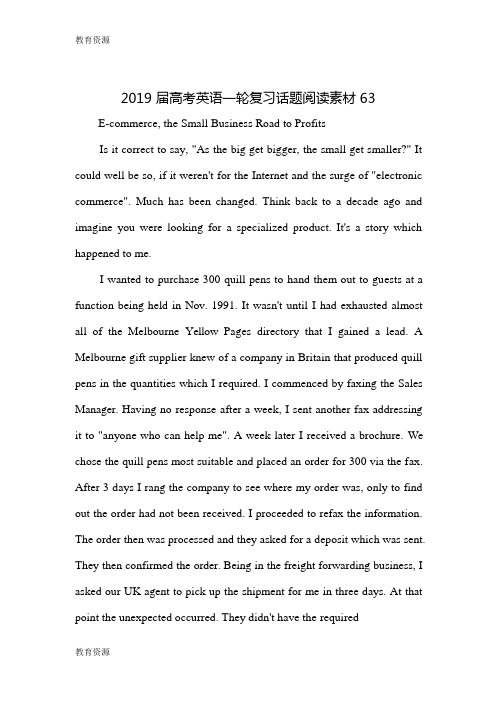 教育资源

2019 届高考英语一轮复习话题阅读素材 63

E-commerce, the Small Business Road to Profits

Is it correct to say, "As the big get bigger, the small get smaller?" It could well be so, if it weren't for the Internet and the surge of "electronic commerce". Much has been changed. Think back to a decade ago and imagine you were looking for a specialized product. It's a story which happened to me.

I wanted to purchase 300 quill pens to hand them out to guests at a function being held in Nov. 1991. It wasn't until I had exhausted almost all of the Melbourne Yellow Pages directory that I gained a lead. A Melbourne gift supplier knew of a company in Britain that produced quill pens in the quantities which I required. I commenced by faxing the Sales Manager. Having no response after a week, I sent another fax addressing it to "anyone who can help me". A week later I received a brochure. We chose the quill pens most suitable and placed an order for 300 via the fax. After 3 days I rang the company to see where my order was, only to find out the order had not been received. I proceeded to refax the information. The order then was processed and they asked for a deposit which was sent. They then confirmed the order. Being in the freight forwarding business, I asked our UK agent to pick up the shipment for me in three days. At that point the unexpected occurred. They didn't have the required

教育资源